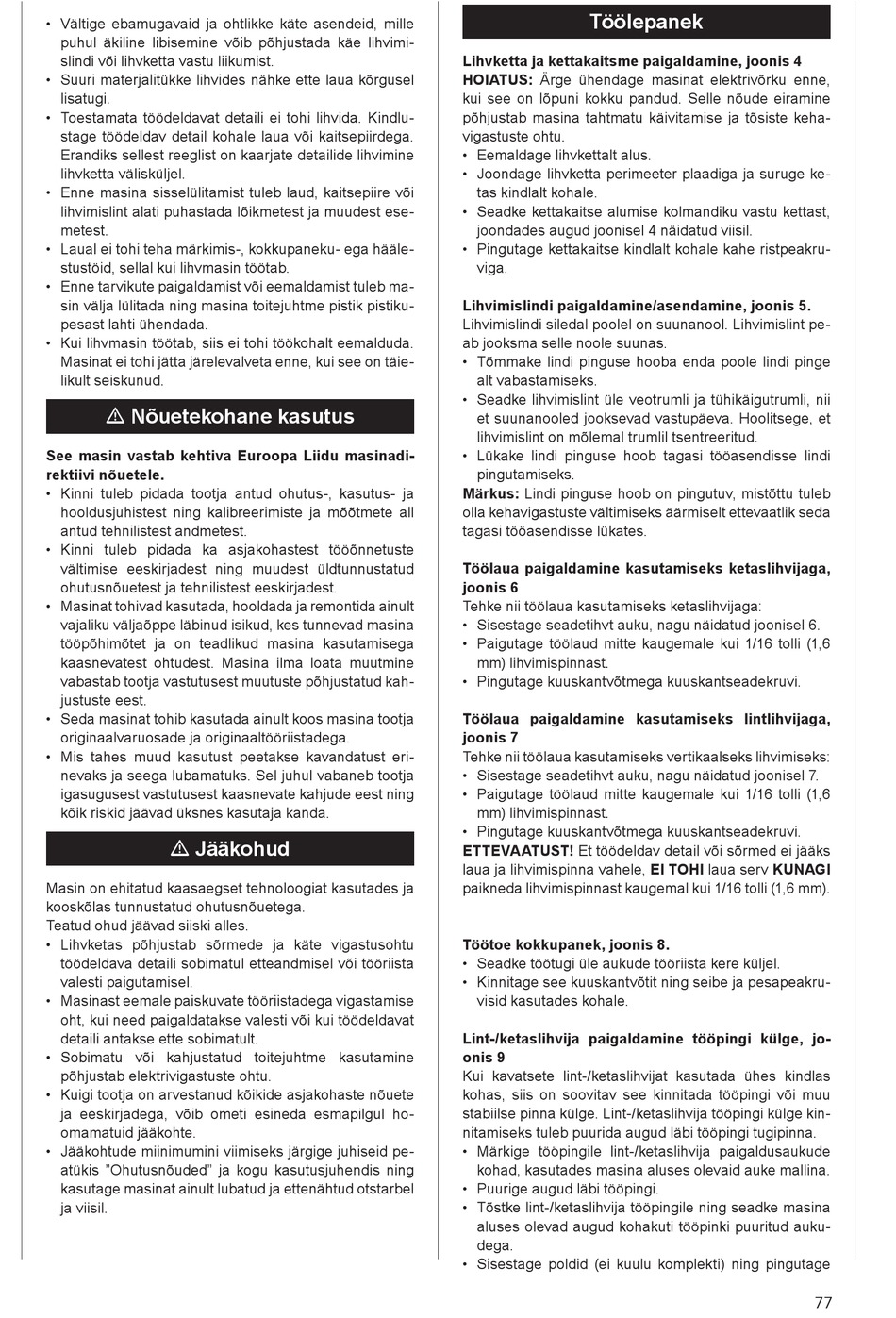 • Vältige ebamugavaid ja ohtlikke käte asendeid, mille puhul äkiline libisemine võib põhjustada käe lihvimislindi või lihvketta vastu liikumist.
• Suuri materjalitükke lihvides nähke ette laua kõrgusel lisatugi.
• Toestamata töödeldavat detaili ei tohi lihvida. Kindlustage töödeldav detail kohale laua või kaitsepiirdega. Erandiks sellest reeglist on kaarjate detailide lihvimine lihvketta välisküljel.
• Enne masina sisselülitamist tuleb laud, kaitsepiire või lihvimislint alati puhastada lõikmetest ja muudest esemetest.
• Laual ei tohi teha märkimis-, kokkupaneku- ega häälestustöid, sellal kui lihvmasin töötab.
• Enne tarvikute paigaldamist või eemaldamist tuleb masin välja lülitada ning masina toitejuhtme pistik pistikupesast lahti ühendada.
• Kui lihvmasin töötab, siis ei tohi töökohalt eemalduda. Masinat ei tohi jätta järelevalveta enne, kui see on täielikult seiskunud.

⚠ Nõuetekohane kasutus

See masin vastab kehtiva Euroopa Liidu masinadirektiivi nõuetele.
• Kinni tuleb pidada tootja antud ohutus-, kasutus- ja hooldusjuhistest ning kalibreerimiste ja mõõtmete all antud tehnilistest andmetest.
• Kinni tuleb pidada ka asjakohastest tööõnnetuste vältimise eeskirjadest ning muudest üldtunnustatud ohutusnõuetest ja tehnilistest eeskirjadest.
• Masinat tohivad kasutada, hooldada ja remontida ainult vajaliku väljaõppe läbinud isikud, kes tunnevad masina tööpõhimõtet ja on teadlikud masina kasutamisega kaasnevatest ohtudest. Masina ilma loata muutmine vabastab tootja vastutusest muutuste põhjustatud kahjustuste eest.
• Seda masinat tohib kasutada ainult koos masina tootja originaalvaruosade ja originaaltööriistadega.
• Mis tahes muud kasutust peetakse kavandatust erinevaks ja seega lubamatuks. Sel juhul vabaneb tootja igasugusest vastutusest kaasnevate kahjude eest ning kõik riskid jäävad üksnes kasutaja kanda.

⚠ Jääkohud

Masin on ehitatud kaasaegset tehnoloogiat kasutades ja kooskõlas tunnustatud ohutusnõuetega.
Teatud ohud jäävad siiski alles.
• Lihvketas põhjustab sõrmede ja käte vigastusohtu töödeldava detaili sobimatul etteandmisel või tööriista valesti paigutamisel.
• Masinast eemale paiskuvate tööriistadega vigastamise oht, kui need paigaldatakse valesti või kui töödeldavat detaili antakse ette sobimatult.
• Sobimatu või kahjustatud toitejuhtme kasutamine põhjustab elektrivigastuste ohtu.
• Kuigi tootja on arvestanud kõikide asjakohaste nõuete ja eeskirjadega, võib ometi esineda esmapilgul hoomamatuid jääkohte.
• Jääkohtude miinimumini viimiseks järgige juhiseid peatükis "Ohutusnõuded" ja kogu kasutusjuhendis ning kasutage masinat ainult lubatud ja ettenähtud otstarbel ja viisil.

Töölepanek

Lihvketta ja kettakaitsme paigaldamine, joonis 4
HOIATUS: Ärge ühendage masinat elektrivõrku enne, kui see on lõpuni kokku pandud. Selle nõude eiramine põhjustab masina tahtmatu käivitamise ja tõsiste kehavigastuste ohtu.
• Eemaldage lihvkettalt alus.
• Joondage lihvketta perimeeter plaadiga ja suruge ketas kindlalt kohale.
• Seadke kettakaitse alumise kolmandiku vastu kettast, joondades augud joonisel 4 näidatud viisil.
• Pingutage kettakaitse kindlalt kohale kahe ristpeakruviga.

Lihvimislindi paigaldamine/asendamine, joonis 5.
Lihvimislindi siledal poolel on suunanool. Lihvimislint peab jooksma selle noole suunas.
• Tõmmake lindi pinguse hooba enda poole lindi pinge alt vabastamiseks.
• Seadke lihvimislint üle veotrumli ja tühikäigutrumli, nii et suunanooled jooksevad vastupäeva. Hoolitsege, et lihvimislint on mõlemal trumlil tsentreeritud.
• Lükake lindi pinguse hoob tagasi tööasendisse lindi pingutamiseks.
Märkus: Lindi pinguse hoob on pingutuv, mistõttu tuleb olla kehavigastuste vältimiseks äärmiselt ettevaatlik seda tagasi tööasendisse lükates.

Töölaua paigaldamine kasutamiseks ketaslihvijaga, joonis 6
Tehke nii töölaua kasutamiseks ketaslihvijaga:
• Sisestage seadetihvt auku, nagu näidatud joonisel 6.
• Paigutage töölaud mitte kaugemale kui 1/16 tolli (1,6 mm) lihvimispinnast.
• Pingutage kuuskantvõtmega kuuskantseadekruvi.

Töölaua paigaldamine kasutamiseks lintlihvijaga, joonis 7
Tehke nii töölaua kasutamiseks vertikaalseks lihvimiseks:
• Sisestage seadetihvt auku, nagu näidatud joonisel 7.
• Paigutage töölaud mitte kaugemale kui 1/16 tolli (1,6 mm) lihvimispinnast.
• Pingutage kuuskantvõtmega kuuskantseadekruvi.
ETTEVAATUST! Et töödeldav detail või sõrmed ei jääks laua ja lihvimispinna vahele, EI TOHI laua serv KUNAGI paikneda lihvimispinnast kaugemal kui 1/16 tolli (1,6 mm).

Töötoe kokkupanek, joonis 8.
• Seadke töötugi üle aukude tööriista kere küljel.
• Kinnitage see kuuskantvõtit ning seibe ja pesapeakruvisid kasutades kohale.

Lint-/ketaslihvija paigaldamine tööpingi külge, joonis 9
Kui kavatsete lint-/ketaslihvijat kasutada ühes kindlas kohas, siis on soovitav see kinnitada tööpingi või muu stabiilse pinna külge. Lint-/ketaslihvija tööpingi külge kinnitamiseks tuleb puurida augud läbi tööpingi tugipinna.
• Märkige tööpingile lint-/ketaslihvija paigaldusaukude kohad, kasutades masina aluses olevaid auke mallina.
• Puurige augud läbi tööpingi.
• Tõstke lint-/ketaslihvija tööpingile ning seadke masina aluses olevad augud kohakuti tööpinki puuritud aukudega.
• Sisestage poldid (ei kuulu komplekti) ning pingutage

77